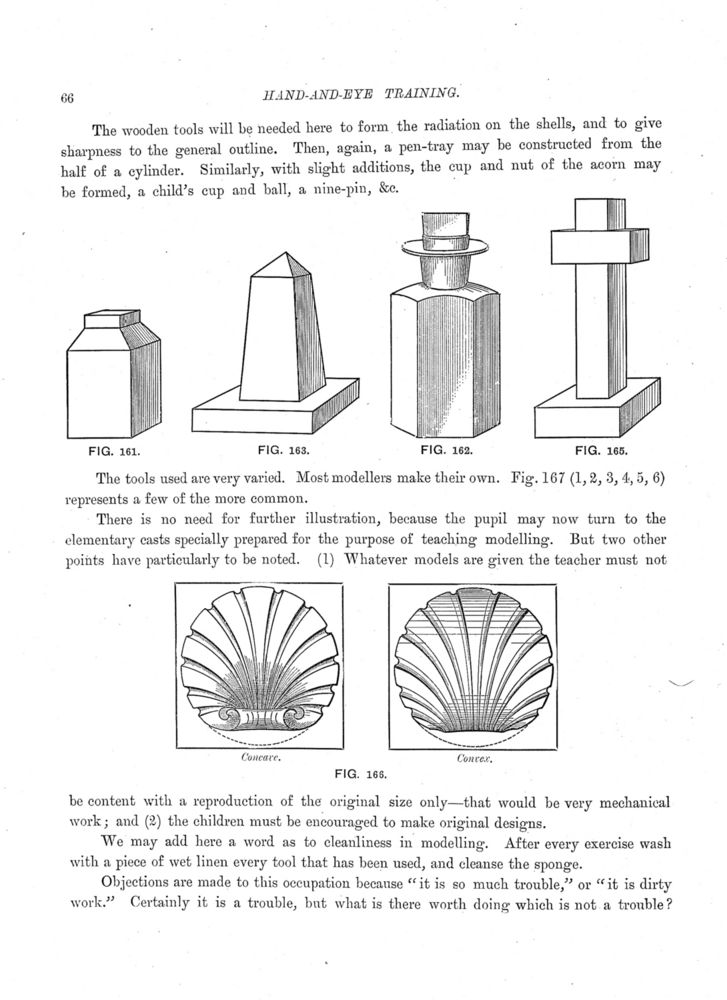 66 HAND-AND-EYE TRAINING.

The wooden tools will be needed here to form the radiation on the shells, and to give sharpness to the general outline. Then, again, a pen-tray may be constructed from the half of a cylinder. Similarly, with slight additions, the cup and nut of the acorn may be formed, a child's cup and ball, a nine-pin, &c.

FIG. 161. FIG. 163. FIG. 162. FIG. 165.

The tools used are very varied. Most modellers make their own. Fig. 167 (1, 2, 3, 4, 5, 6) represents a few of the more common.

There is no need for further illustration, because the pupil may now turn to the elementary casts specially prepared for the purpose of teaching modelling. But two other points have particularly to be noted. (1) Whatever models are given the teacher must not

Concave. Convex.

FIG. 166.

be content with a reproduction of the original size only—that would be very mechanical work; and (2) the children must be encouraged to make original designs.

We may add here a word as to cleanliness in modelling. After every exercise wash with a piece of wet linen every tool that has been used, and cleanse the sponge.

Objections are made to this occupation because "it is so much trouble," or "it is dirty work." Certainly it is a trouble, but what is there worth doing which is not a trouble?